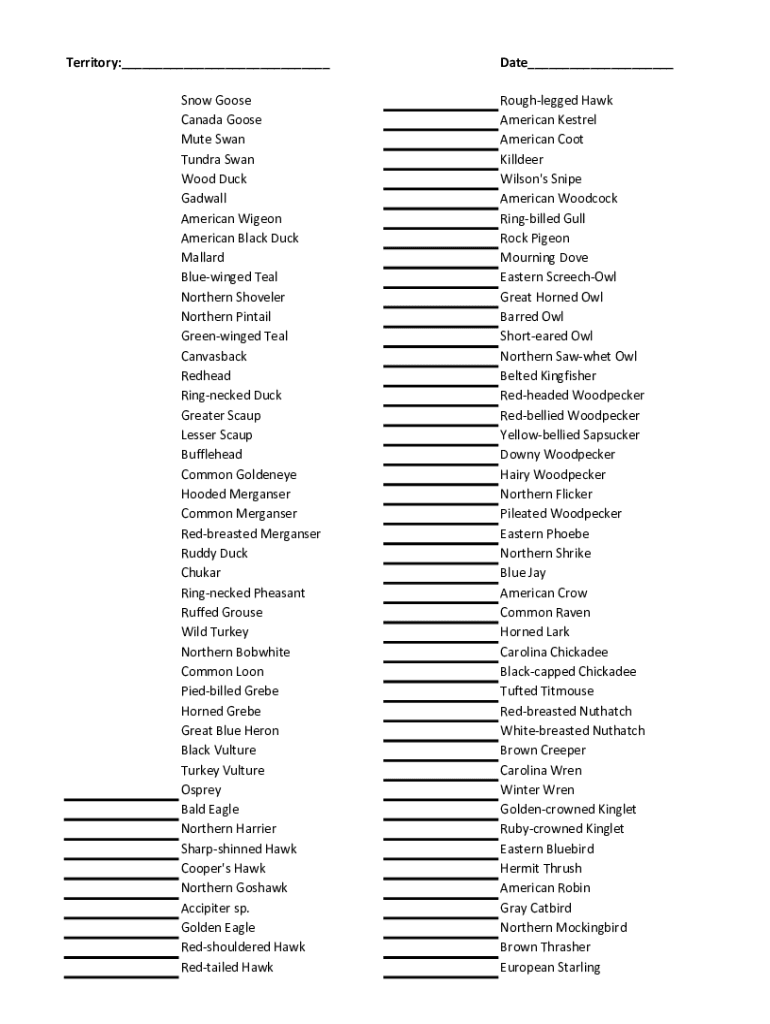 Territory:______________________________ Date_____________________

Snow Goose
Canada Goose
Mute Swan
Tundra Swan
Wood Duck
Gadwall
American Wigeon
American Black Duck
Mallard
Blue-winged Teal
Northern Shoveler
Northern Pintail
Green-winged Teal
Canvasback
Redhead
Ring-necked Duck
Greater Scaup
Lesser Scaup
Bufflehead
Common Goldeneye
Hooded Merganser
Common Merganser
Red-breasted Merganser
Ruddy Duck
Chukar
Ring-necked Pheasant
Ruffed Grouse
Wild Turkey
Northern Bobwhite
Common Loon
Pied-billed Grebe
Horned Grebe
Great Blue Heron
Black Vulture
Turkey Vulture
Osprey
Bald Eagle
Northern Harrier
Sharp-shinned Hawk
Cooper's Hawk
Northern Goshawk
Accipiter sp.
Golden Eagle
Red-shouldered Hawk
Red-tailed Hawk

Rough-legged Hawk
American Kestrel
American Coot
Killdeer
Wilson's Snipe
American Woodcock
Ring-billed Gull
Rock Pigeon
Mourning Dove
Eastern Screech-Owl
Great Horned Owl
Barred Owl
Short-eared Owl
Northern Saw-whet Owl
Belted Kingfisher
Red-headed Woodpecker
Red-bellied Woodpecker
Yellow-bellied Sapsucker
Downy Woodpecker
Hairy Woodpecker
Northern Flicker
Pileated Woodpecker
Eastern Phoebe
Northern Shrike
Blue Jay
American Crow
Common Raven
Horned Lark
Carolina Chickadee
Black-capped Chickadee
Tufted Titmouse
Red-breasted Nuthatch
White-breasted Nuthatch
Brown Creeper
Carolina Wren
Winter Wren
Golden-crowned Kinglet
Ruby-crowned Kinglet
Eastern Bluebird
Hermit Thrush
American Robin
Gray Catbird
Northern Mockingbird
Brown Thrasher
European Starling